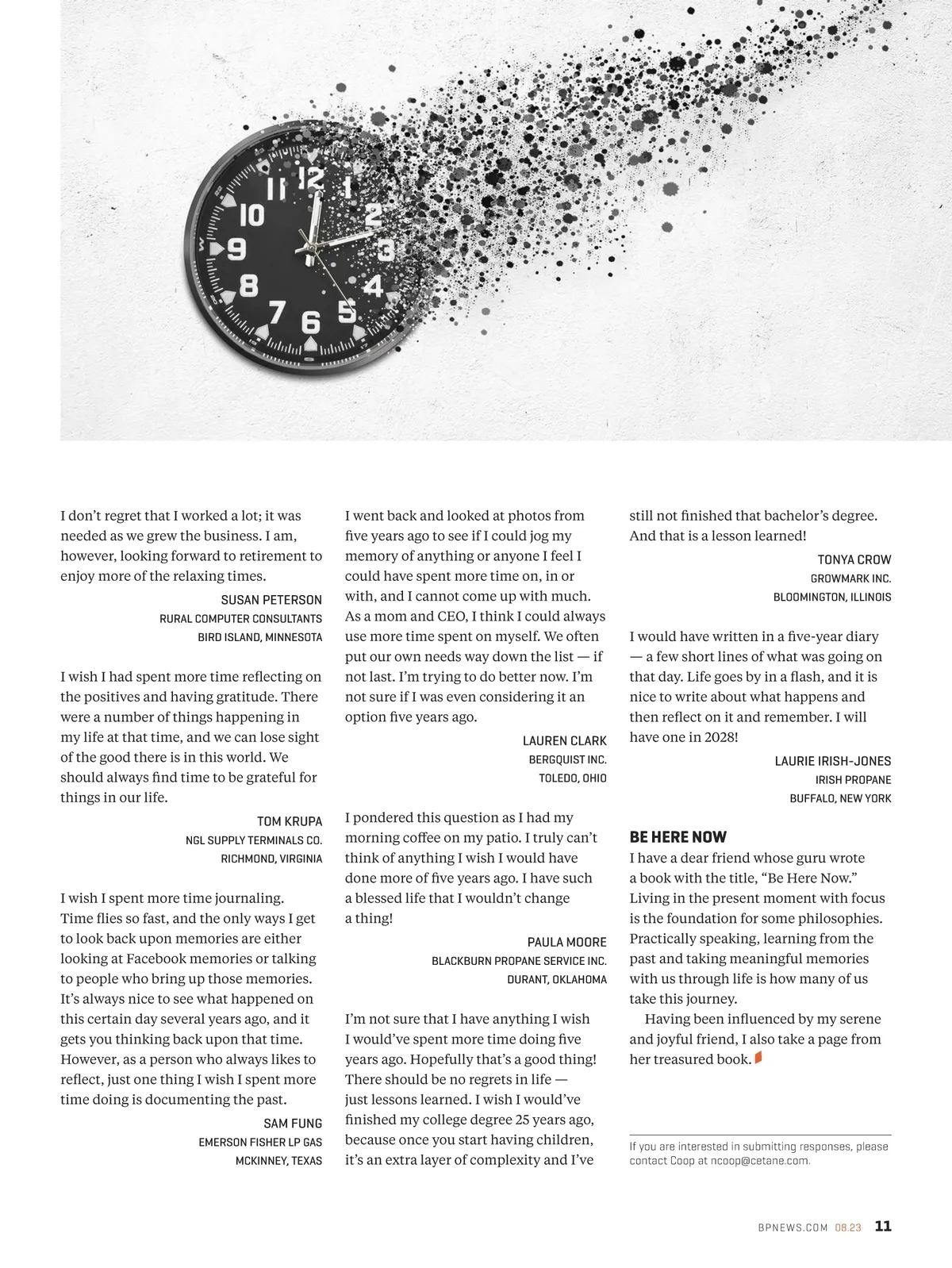 12
1
2
3
4
5
6
7
8
9
10
11

I don't regret that I worked a lot; it was needed as we grew the business. I am, however, looking forward to retirement to enjoy more of the relaxing times.

SUSAN PETERSON
RURAL COMPUTER CONSULTANTS
BIRD ISLAND, MINNESOTA

I wish I had spent more time reflecting on the positives and having gratitude. There were a number of things happening in my life at that time, and we can lose sight of the good there is in this world. We should always find time to be grateful for things in our life.

TOM KRUPA
NGL SUPPLY TERMINALS CO.
RICHMOND, VIRGINIA

I wish I spent more time journaling. Time flies so fast, and the only ways I get to look back upon memories are either looking at Facebook memories or talking to people who bring up those memories. It's always nice to see what happened on this certain day several years ago, and it gets you thinking back upon that time. However, as a person who always likes to reflect, just one thing I wish I spent more time doing is documenting the past.

SAM FUNG
EMERSON FISHER LP GAS
MCKINNEY, TEXAS

I went back and looked at photos from five years ago to see if I could jog my memory of anything or anyone I feel I could have spent more time on, in or with, and I cannot come up with much. As a mom and CEO, I think I could always use more time spent on myself. We often put our own needs way down the list — if not last. I'm trying to do better now. I'm not sure if I was even considering it an option five years ago.

LAUREN CLARK
BERGQUIST INC.
TOLEDO, OHIO

I pondered this question as I had my morning coffee on my patio. I truly can't think of anything I wish I would have done more of five years ago. I have such a blessed life that I wouldn't change a thing!

PAULA MOORE
BLACKBURN PROPANE SERVICE INC.
DURANT, OKLAHOMA

I'm not sure that I have anything I wish I would've spent more time doing five years ago. Hopefully that's a good thing! There should be no regrets in life — just lessons learned. I wish I would've finished my college degree 25 years ago, because once you start having children, it's an extra layer of complexity and I've still not finished that bachelor's degree. And that is a lesson learned!

TONYA CROW
GROWMARK INC.
BLOOMINGTON, ILLINOIS

I would have written in a five-year diary — a few short lines of what was going on that day. Life goes by in a flash, and it is nice to write about what happens and then reflect on it and remember. I will have one in 2028!

LAURIE IRISH-JONES
IRISH PROPANE
BUFFALO, NEW YORK

BE HERE NOW
I have a dear friend whose guru wrote a book with the title, "Be Here Now." Living in the present moment with focus is the foundation for some philosophies. Practically speaking, learning from the past and taking meaningful memories with us through life is how many of us take this journey.

Having been influenced by my serene and joyful friend, I also take a page from her treasured book.

If you are interested in submitting responses, please contact Coop at ncoop@cetane.com.

BPNEWS.COM 08.23 11